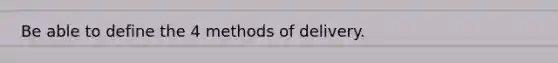 Be able to define the 4 methods of delivery.